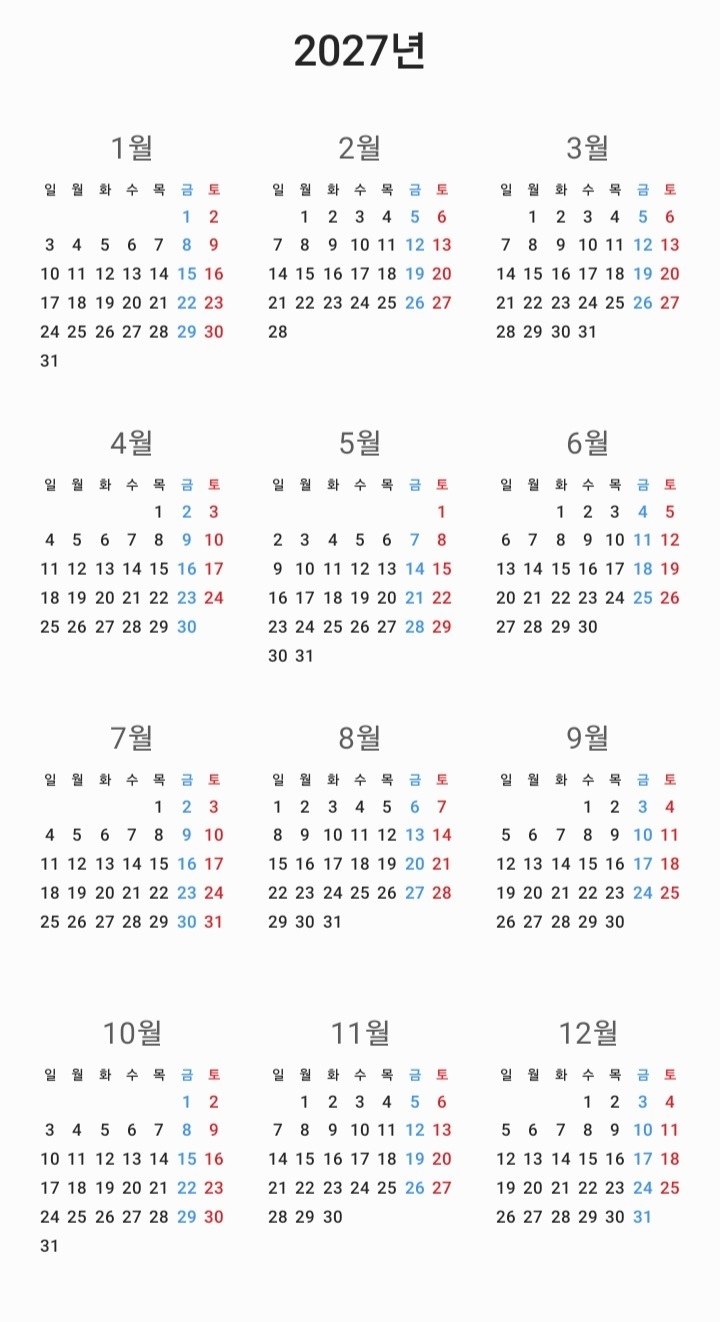 2027년

1월

| 일 | 월 | 화 | 수 | 목 | 금 | 토 |
|---|---|---|---|---|---|---|
| | | | | | 1 | 2 |
| 3 | 4 | 5 | 6 | 7 | 8 | 9 |
| 10 | 11 | 12 | 13 | 14 | 15 | 16 |
| 17 | 18 | 19 | 20 | 21 | 22 | 23 |
| 24 | 25 | 26 | 27 | 28 | 29 | 30 |
| 31 | | | | | | |

2월

| 일 | 월 | 화 | 수 | 목 | 금 | 토 |
|---|---|---|---|---|---|---|
| | 1 | 2 | 3 | 4 | 5 | 6 |
| 7 | 8 | 9 | 10 | 11 | 12 | 13 |
| 14 | 15 | 16 | 17 | 18 | 19 | 20 |
| 21 | 22 | 23 | 24 | 25 | 26 | 27 |
| 28 | | | | | | |

3월

| 일 | 월 | 화 | 수 | 목 | 금 | 토 |
|---|---|---|---|---|---|---|
| | 1 | 2 | 3 | 4 | 5 | 6 |
| 7 | 8 | 9 | 10 | 11 | 12 | 13 |
| 14 | 15 | 16 | 17 | 18 | 19 | 20 |
| 21 | 22 | 23 | 24 | 25 | 26 | 27 |
| 28 | 29 | 30 | 31 | | | |

4월

| 일 | 월 | 화 | 수 | 목 | 금 | 토 |
|---|---|---|---|---|---|---|
| | | | | 1 | 2 | 3 |
| 4 | 5 | 6 | 7 | 8 | 9 | 10 |
| 11 | 12 | 13 | 14 | 15 | 16 | 17 |
| 18 | 19 | 20 | 21 | 22 | 23 | 24 |
| 25 | 26 | 27 | 28 | 29 | 30 | |

5월

| 일 | 월 | 화 | 수 | 목 | 금 | 토 |
|---|---|---|---|---|---|---|
| | | | | | | 1 |
| 2 | 3 | 4 | 5 | 6 | 7 | 8 |
| 9 | 10 | 11 | 12 | 13 | 14 | 15 |
| 16 | 17 | 18 | 19 | 20 | 21 | 22 |
| 23 | 24 | 25 | 26 | 27 | 28 | 29 |
| 30 | 31 | | | | | |

6월

| 일 | 월 | 화 | 수 | 목 | 금 | 토 |
|---|---|---|---|---|---|---|
| | | 1 | 2 | 3 | 4 | 5 |
| 6 | 7 | 8 | 9 | 10 | 11 | 12 |
| 13 | 14 | 15 | 16 | 17 | 18 | 19 |
| 20 | 21 | 22 | 23 | 24 | 25 | 26 |
| 27 | 28 | 29 | 30 | | | |

7월

| 일 | 월 | 화 | 수 | 목 | 금 | 토 |
|---|---|---|---|---|---|---|
| | | | | 1 | 2 | 3 |
| 4 | 5 | 6 | 7 | 8 | 9 | 10 |
| 11 | 12 | 13 | 14 | 15 | 16 | 17 |
| 18 | 19 | 20 | 21 | 22 | 23 | 24 |
| 25 | 26 | 27 | 28 | 29 | 30 | 31 |

8월

| 일 | 월 | 화 | 수 | 목 | 금 | 토 |
|---|---|---|---|---|---|---|
| 1 | 2 | 3 | 4 | 5 | 6 | 7 |
| 8 | 9 | 10 | 11 | 12 | 13 | 14 |
| 15 | 16 | 17 | 18 | 19 | 20 | 21 |
| 22 | 23 | 24 | 25 | 26 | 27 | 28 |
| 29 | 30 | 31 | | | | |

9월

| 일 | 월 | 화 | 수 | 목 | 금 | 토 |
|---|---|---|---|---|---|---|
| | | | 1 | 2 | 3 | 4 |
| 5 | 6 | 7 | 8 | 9 | 10 | 11 |
| 12 | 13 | 14 | 15 | 16 | 17 | 18 |
| 19 | 20 | 21 | 22 | 23 | 24 | 25 |
| 26 | 27 | 28 | 29 | 30 | | |

10월

| 일 | 월 | 화 | 수 | 목 | 금 | 토 |
|---|---|---|---|---|---|---|
| | | | | | 1 | 2 |
| 3 | 4 | 5 | 6 | 7 | 8 | 9 |
| 10 | 11 | 12 | 13 | 14 | 15 | 16 |
| 17 | 18 | 19 | 20 | 21 | 22 | 23 |
| 24 | 25 | 26 | 27 | 28 | 29 | 30 |
| 31 | | | | | | |

11월

| 일 | 월 | 화 | 수 | 목 | 금 | 토 |
|---|---|---|---|---|---|---|
| | 1 | 2 | 3 | 4 | 5 | 6 |
| 7 | 8 | 9 | 10 | 11 | 12 | 13 |
| 14 | 15 | 16 | 17 | 18 | 19 | 20 |
| 21 | 22 | 23 | 24 | 25 | 26 | 27 |
| 28 | 29 | 30 | | | | |

12월

| 일 | 월 | 화 | 수 | 목 | 금 | 토 |
|---|---|---|---|---|---|---|
| | | | 1 | 2 | 3 | 4 |
| 5 | 6 | 7 | 8 | 9 | 10 | 11 |
| 12 | 13 | 14 | 15 | 16 | 17 | 18 |
| 19 | 20 | 21 | 22 | 23 | 24 | 25 |
| 26 | 27 | 28 | 29 | 30 | 31 | |